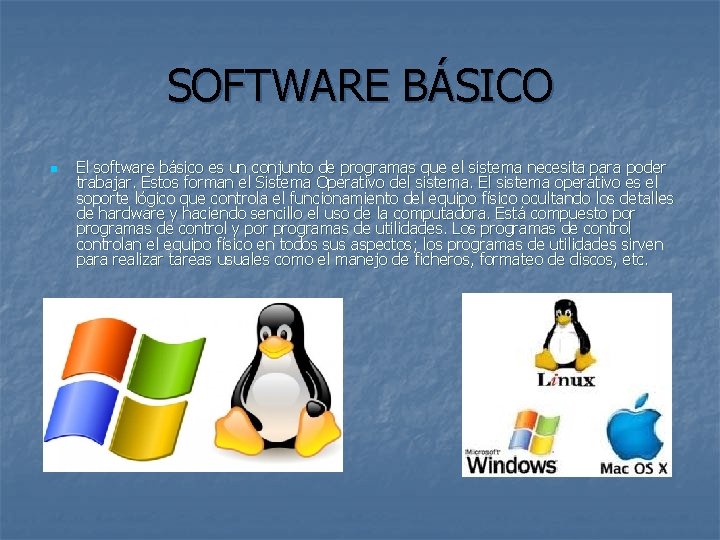 SOFTWARE BÁSICO

El software básico es un conjunto de programas que el sistema necesita para poder trabajar. Estos forman el Sistema Operativo del sistema. El sistema operativo es el soporte lógico que controla el funcionamiento del equipo físico ocultando los detalles de hardware y haciendo sencillo el uso de la computadora. Está compuesto por programas de control y por programas de utilidades. Los programas de control controlan el equipo físico en todos sus aspectos; los programas de utilidades sirven para realizar tareas usuales como el manejo de ficheros, formateo de discos, etc.

Linux

Microsoft Windows

Mac OS X